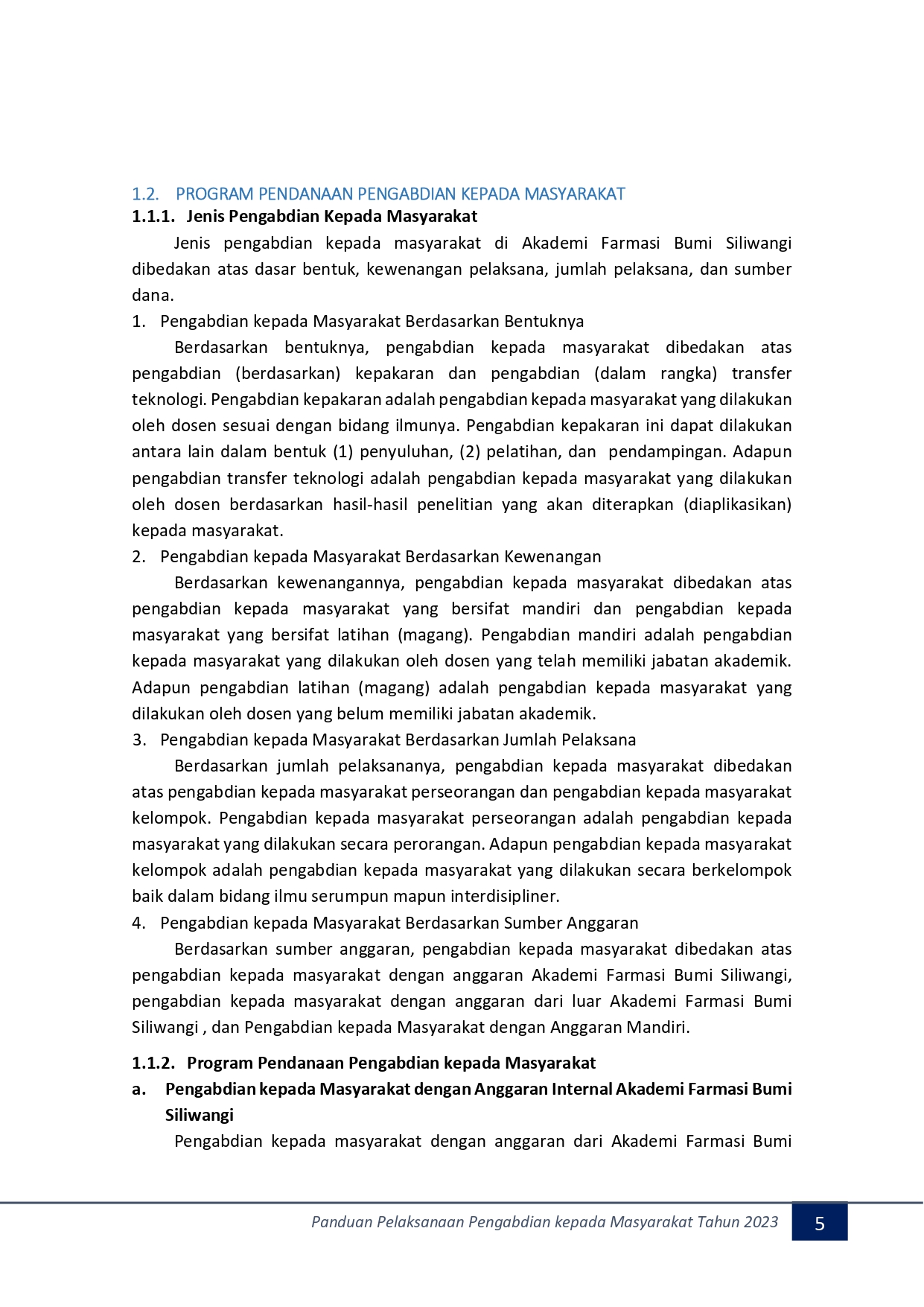 1.2. PROGRAM PENDANAAN PENGABDIAN KEPADA MASYARAKAT

1.1.1. Jenis Pengabdian Kepada Masyarakat

Jenis pengabdian kepada masyarakat di Akademi Farmasi Bumi Siliwangi dibedakan atas dasar bentuk, kewenangan pelaksana, jumlah pelaksana, dan sumber dana.

1. Pengabdian kepada Masyarakat Berdasarkan Bentuknya

Berdasarkan bentuknya, pengabdian kepada masyarakat dibedakan atas pengabdian (berdasarkan) kepakaran dan pengabdian (dalam rangka) transfer teknologi. Pengabdian kepakaran adalah pengabdian kepada masyarakat yang dilakukan oleh dosen sesuai dengan bidang ilmunya. Pengabdian kepakaran ini dapat dilakukan antara lain dalam bentuk (1) penyuluhan, (2) pelatihan, dan pendampingan. Adapun pengabdian transfer teknologi adalah pengabdian kepada masyarakat yang dilakukan oleh dosen berdasarkan hasil-hasil penelitian yang akan diterapkan (diaplikasikan) kepada masyarakat.

2. Pengabdian kepada Masyarakat Berdasarkan Kewenangan

Berdasarkan kewenangannya, pengabdian kepada masyarakat dibedakan atas pengabdian kepada masyarakat yang bersifat mandiri dan pengabdian kepada masyarakat yang bersifat latihan (magang). Pengabdian mandiri adalah pengabdian kepada masyarakat yang dilakukan oleh dosen yang telah memiliki jabatan akademik. Adapun pengabdian latihan (magang) adalah pengabdian kepada masyarakat yang dilakukan oleh dosen yang belum memiliki jabatan akademik.

3. Pengabdian kepada Masyarakat Berdasarkan Jumlah Pelaksana

Berdasarkan jumlah pelaksananya, pengabdian kepada masyarakat dibedakan atas pengabdian kepada masyarakat perseorangan dan pengabdian kepada masyarakat kelompok. Pengabdian kepada masyarakat perseorangan adalah pengabdian kepada masyarakat yang dilakukan secara perorangan. Adapun pengabdian kepada masyarakat kelompok adalah pengabdian kepada masyarakat yang dilakukan secara berkelompok baik dalam bidang ilmu serumpun mapun interdisipliner.

4. Pengabdian kepada Masyarakat Berdasarkan Sumber Anggaran

Berdasarkan sumber anggaran, pengabdian kepada masyarakat dibedakan atas pengabdian kepada masyarakat dengan anggaran Akademi Farmasi Bumi Siliwangi, pengabdian kepada masyarakat dengan anggaran dari luar Akademi Farmasi Bumi Siliwangi , dan Pengabdian kepada Masyarakat dengan Anggaran Mandiri.

1.1.2. Program Pendanaan Pengabdian kepada Masyarakat

a. Pengabdian kepada Masyarakat dengan Anggaran Internal Akademi Farmasi Bumi Siliwangi

Pengabdian kepada masyarakat dengan anggaran dari Akademi Farmasi Bumi

Panduan Pelaksanaan Pengabdian kepada Masyarakat Tahun 2023 5